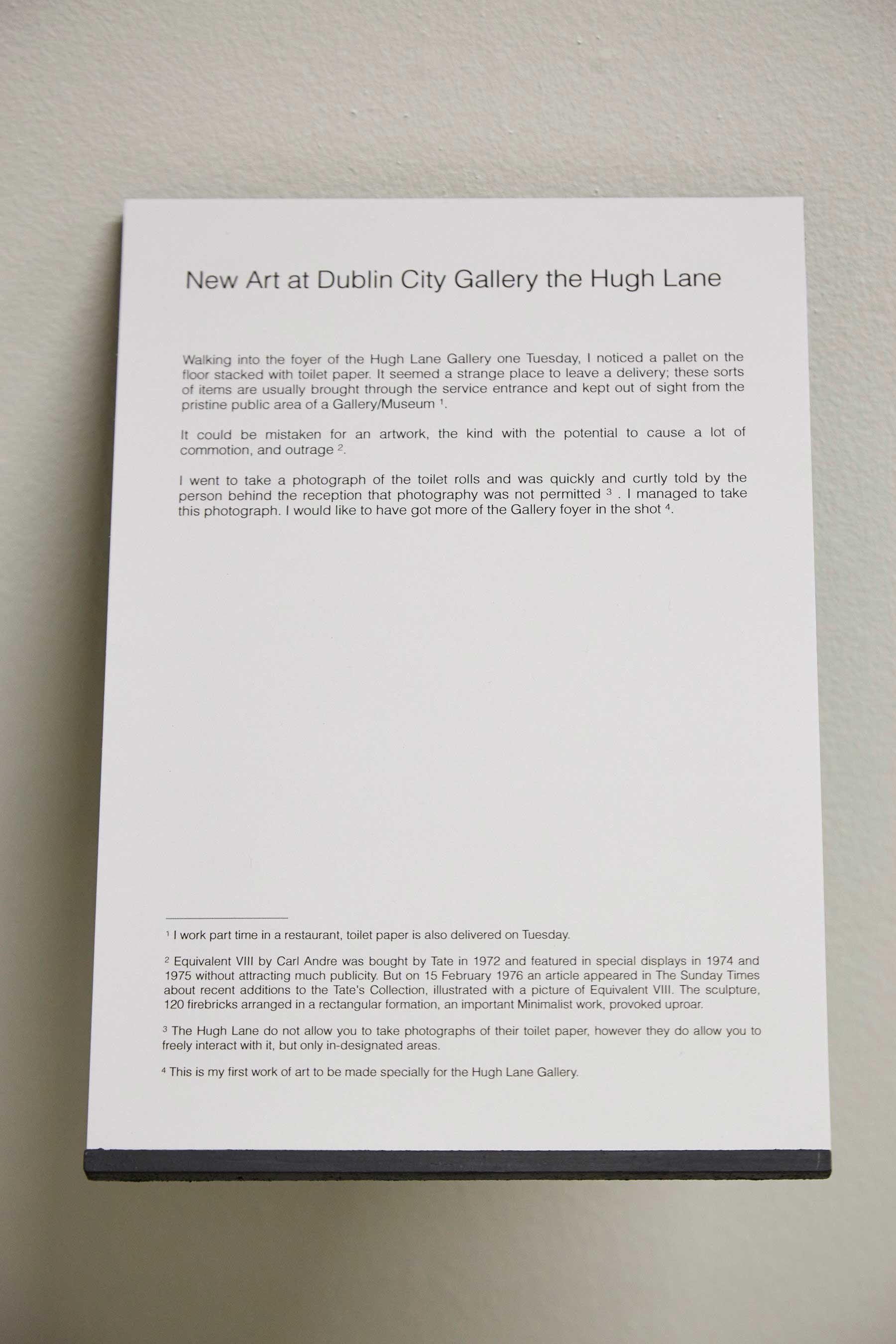 New Art at Dublin City Gallery the Hugh Lane

Walking into the foyer of the Hugh Lane Gallery one Tuesday, I noticed a pallet on the floor stacked with toilet paper. It seemed a strange place to leave a delivery; these sorts of items are usually brought through the service entrance and kept out of sight from the pristine public area of a Gallery/Museum $^1$.

It could be mistaken for an artwork, the kind with the potential to cause a lot of commotion, and outrage $^2$.

I went to take a photograph of the toilet rolls and was quickly and curtly told by the person behind the reception that photography was not permitted $^3$ . I managed to take this photograph. I would like to have got more of the Gallery foyer in the shot $^4$.

$^1$ I work part time in a restaurant, toilet paper is also delivered on Tuesday.

$^2$ Equivalent VIII by Carl Andre was bought by Tate in 1972 and featured in special displays in 1974 and 1975 without attracting much publicity. But on 15 February 1976 an article appeared in The Sunday Times about recent additions to the Tate's Collection, illustrated with a picture of Equivalent VIII. The sculpture, 120 firebricks arranged in a rectangular formation, an important Minimalist work, provoked uproar.

$^3$ The Hugh Lane do not allow you to take photographs of their toilet paper, however they do allow you to freely interact with it, but only in-designated areas.

$^4$ This is my first work of art to be made specially for the Hugh Lane Gallery.